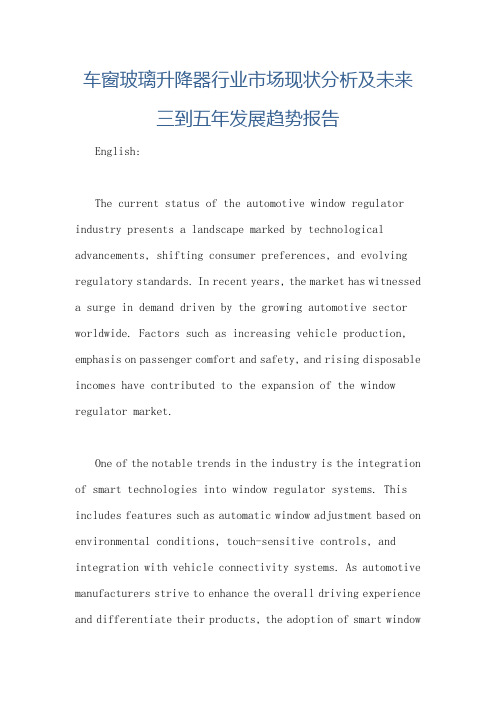 车窗玻璃升降器行业市场现状分析及未来三到五年发展趋势报告

English:

The current status of the automotive window regulator industry presents a landscape marked by technological advancements, shifting consumer preferences, and evolving regulatory standards. In recent years, the market has witnessed a surge in demand driven by the growing automotive sector worldwide. Factors such as increasing vehicle production, emphasis on passenger comfort and safety, and rising disposable incomes have contributed to the expansion of the window regulator market.

One of the notable trends in the industry is the integration of smart technologies into window regulator systems. This includes features such as automatic window adjustment based on environmental conditions, touch-sensitive controls, and integration with vehicle connectivity systems. As automotive manufacturers strive to enhance the overall driving experience and differentiate their products, the adoption of smart window